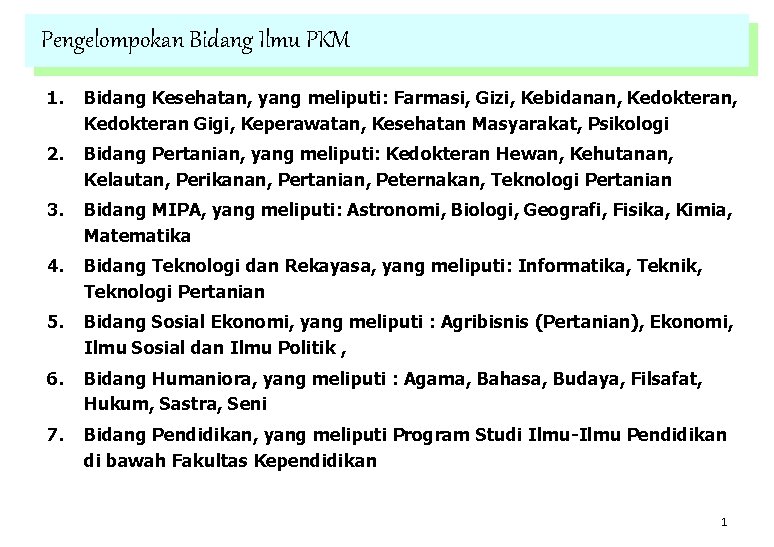 Pengelompokan Bidang Ilmu PKM

1. Bidang Kesehatan, yang meliputi: Farmasi, Gizi, Kebidanan, Kedokteran, Kedokteran Gigi, Keperawatan, Kesehatan Masyarakat, Psikologi
2. Bidang Pertanian, yang meliputi: Kedokteran Hewan, Kehutanan, Kelautan, Perikanan, Pertanian, Peternakan, Teknologi Pertanian
3. Bidang MIPA, yang meliputi: Astronomi, Biologi, Geografi, Fisika, Kimia, Matematika
4. Bidang Teknologi dan Rekayasa, yang meliputi: Informatika, Teknik, Teknologi Pertanian
5. Bidang Sosial Ekonomi, yang meliputi : Agribisnis (Pertanian), Ekonomi, Ilmu Sosial dan Ilmu Politik ,
6. Bidang Humaniora, yang meliputi : Agama, Bahasa, Budaya, Filsafat, Hukum, Sastra, Seni
7. Bidang Pendidikan, yang meliputi Program Studi Ilmu-Ilmu Pendidikan di bawah Fakultas Kependidikan

1